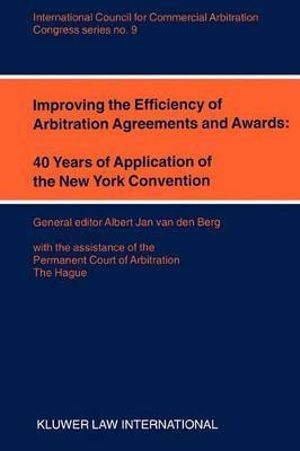 International Council for Commercial Arbitration
Congress series no. 9

Improving the Efficiency of Arbitration Agreements and Awards:

40 Years of Application of the New York Convention

General editor Albert Jan van den Berg

with the assistance of the Permanent Court of Arbitration The Hague

KLUWER LAW INTERNATIONAL